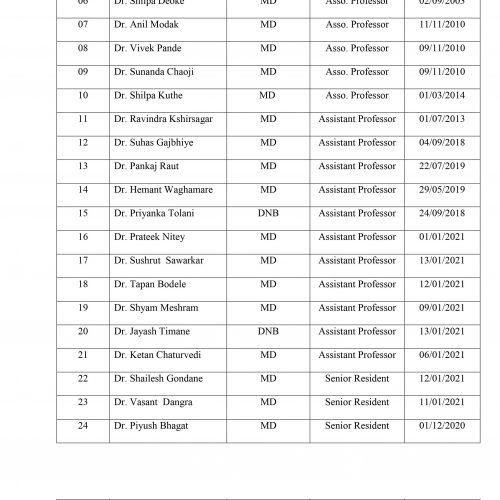 | 06 | Dr. Shilpa Deoke | MD | Asso. Professor | 02/09/2003 |
|---|---|---|---|---|
| 07 | Dr. Anil Modak | MD | Asso. Professor | 11/11/2010 |
| 08 | Dr. Vivek Pande | MD | Asso. Professor | 09/11/2010 |
| 09 | Dr. Sunanda Chaoji | MD | Asso. Professor | 09/11/2010 |
| 10 | Dr. Shilpa Kuthe | MD | Asso. Professor | 01/03/2014 |
| 11 | Dr. Ravindra Kshirsagar | MD | Assistant Professor | 01/07/2013 |
| 12 | Dr. Suhas Gajbhiye | MD | Assistant Professor | 04/09/2018 |
| 13 | Dr. Pankaj Raut | MD | Assistant Professor | 22/07/2019 |
| 14 | Dr. Hemant Waghamare | MD | Assistant Professor | 29/05/2019 |
| 15 | Dr. Priyanka Tolani | DNB | Assistant Professor | 24/09/2018 |
| 16 | Dr. Prateek Nitey | MD | Assistant Professor | 01/01/2021 |
| 17 | Dr. Sushrut Sawarkar | MD | Assistant Professor | 13/01/2021 |
| 18 | Dr. Tapan Bodele | MD | Assistant Professor | 12/01/2021 |
| 19 | Dr. Shyam Meshram | MD | Assistant Professor | 09/01/2021 |
| 20 | Dr. Jayash Timane | DNB | Assistant Professor | 13/01/2021 |
| 21 | Dr. Ketan Chaturvedi | MD | Assistant Professor | 06/01/2021 |
| 22 | Dr. Shailesh Gondane | MD | Senior Resident | 12/01/2021 |
| 23 | Dr. Vasant Dangra | MD | Senior Resident | 11/01/2021 |
| 24 | Dr. Piyush Bhagat | MD | Senior Resident | 01/12/2020 |